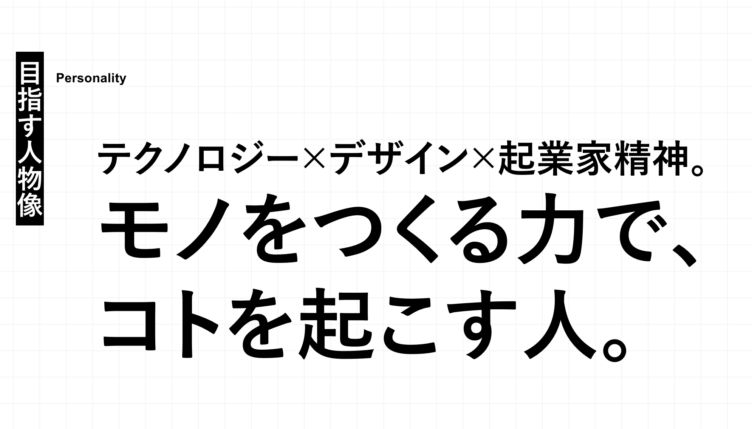 目指す人物像

Personality

テクノロジー×デザイン×起業家精神。

モノをつくる力で、
コトを起こす人。